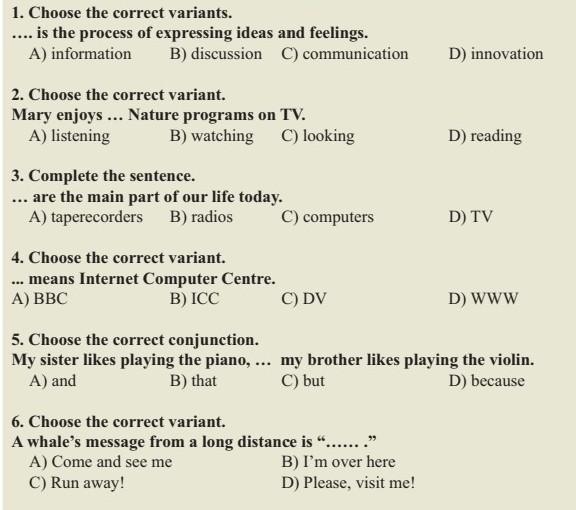 1. Choose the correct variants.
.... is the process of expressing ideas and feelings.
A) information B) discussion C) communication D) innovation

2. Choose the correct variant.
Mary enjoys ... Nature programs on TV.
A) listening B) watching C) looking D) reading

3. Complete the sentence.
... are the main part of our life today.
A) taperecorders B) radios C) computers D) TV

4. Choose the correct variant.
... means Internet Computer Centre.
A) BBC B) ICC C) DV D) WWW

5. Choose the correct conjunction.
My sister likes playing the piano, ... my brother likes playing the violin.
A) and B) that C) but D) because

6. Choose the correct variant.
A whale's message from a long distance is "...... ."
A) Come and see me B) I'm over here
C) Run away! D) Please, visit me!